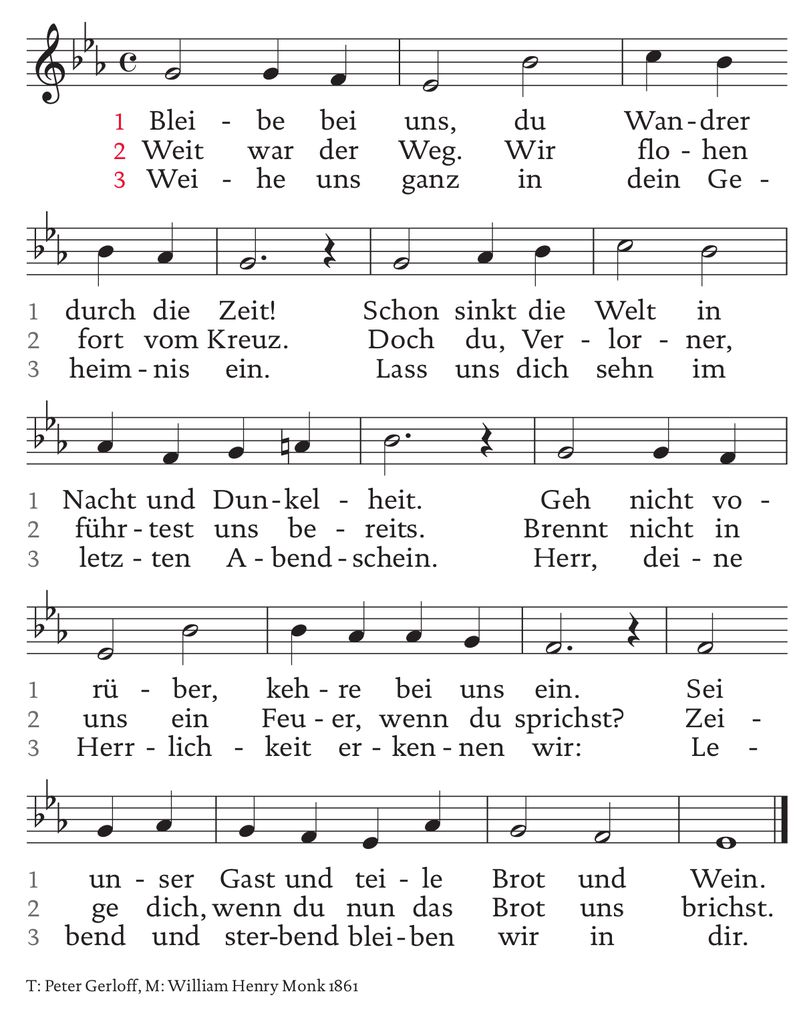 1 Blei - be bei uns, du Wan-drer
2 Weit war der Weg. Wir flo - hen
3 Wei - he uns ganz in dein Ge -

1 durch die Zeit! Schon sinkt die Welt in
2 fort vom Kreuz. Doch du, Ver - lor - ner,
3 heim - nis ein. Lass uns dich sehn im

1 Nacht und Dun - kel - heit. Geh nicht vo -
2 führ - test uns be - reits. Brennt nicht in
3 letz - ten A - bend - schein. Herr, dei - ne

1 rü - ber, keh - re bei uns ein. Sei
2 uns ein Feu - er, wenn du sprichst? Zei -
3 Herr - lich - keit er - ken - nen wir: Le -

1 un - ser Gast und tei - le Brot und Wein.
2 ge dich, wenn du nun das Brot uns brichst.
3 bend und ster-bend blei - ben wir in dir.

T: Peter Gerloff, M: William Henry Monk 1861